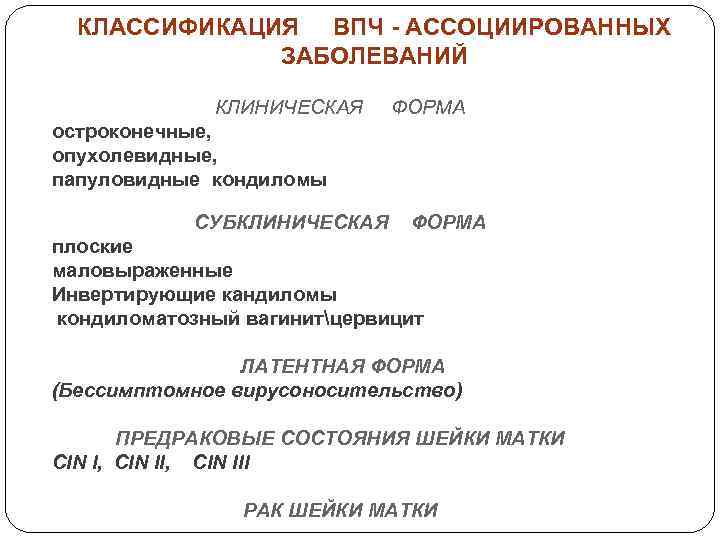 КЛАССИФИКАЦИЯ ВПЧ - АССОЦИИРОВАННЫХ ЗАБОЛЕВАНИЙ

КЛИНИЧЕСКАЯ ФОРМА
остроконечные,
опухолевидные,
папуловидные кондиломы

СУБКЛИНИЧЕСКАЯ ФОРМА
плоские
маловыраженные
Инвертирующие кандиломы
кондиломатозный вагинит\цервицит

ЛАТЕНТНАЯ ФОРМА
(Бессимптомное вирусоносительство)

ПРЕДРАКОВЫЕ СОСТОЯНИЯ ШЕЙКИ МАТКИ
CIN I, CIN II, CIN III

РАК ШЕЙКИ МАТКИ